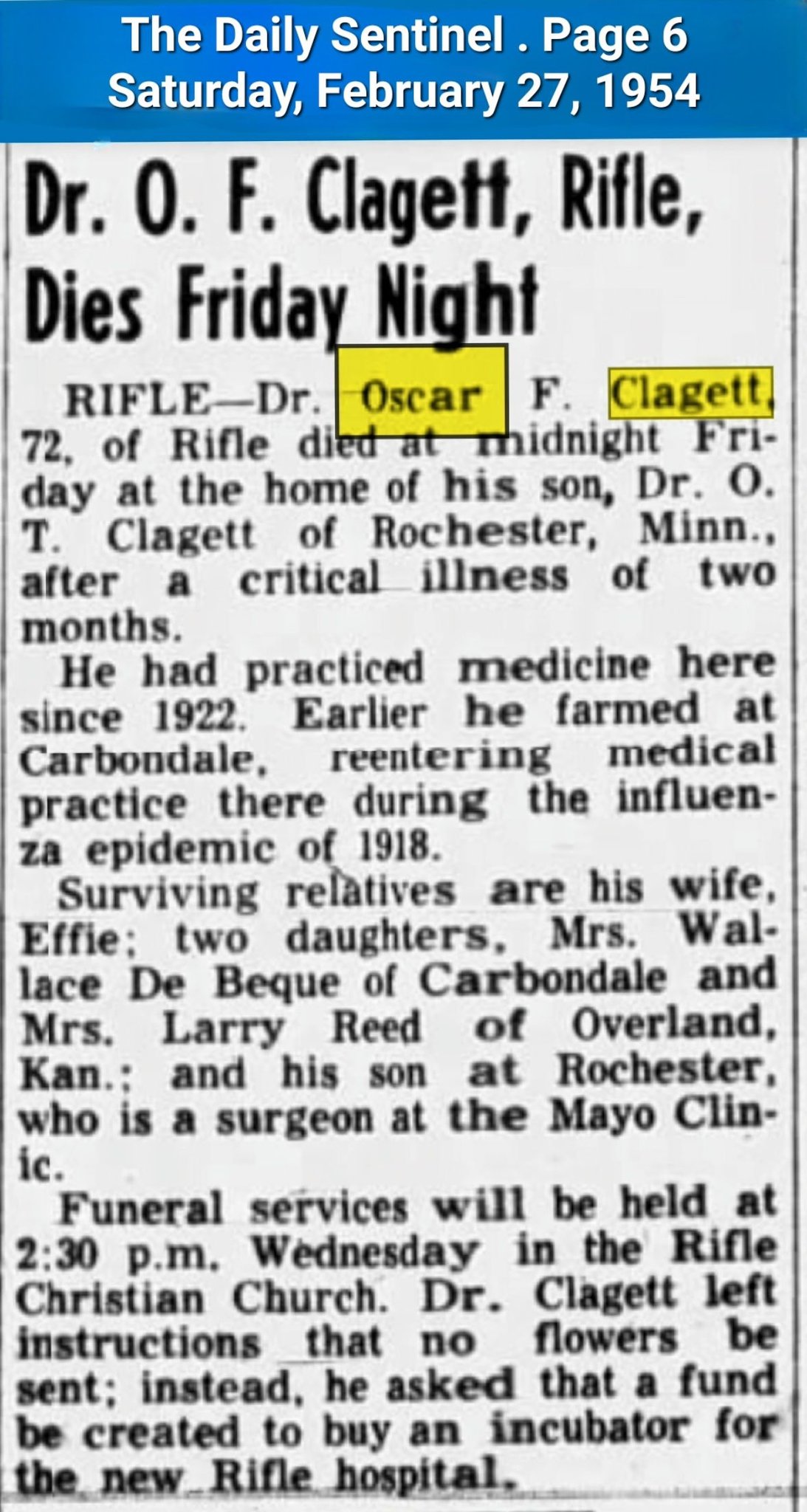 The Daily Sentinel . Page 6
Saturday, February 27, 1954

Dr. O. F. Clagett, Rifle, Dies Friday Night

RIFLE—Dr. Oscar F. Clagett, 72, of Rifle died at midnight Friday at the home of his son, Dr. O. T. Clagett of Rochester, Minn., after a critical illness of two months.

He had practiced medicine here since 1922. Earlier he farmed at Carbondale, reentering medical practice there during the influenza epidemic of 1918.

Surviving relatives are his wife, Effie; two daughters, Mrs. Wallace De Beque of Carbondale and Mrs. Larry Reed of Overland, Kan.; and his son at Rochester, who is a surgeon at the Mayo Clinic.

Funeral services will be held at 2:30 p.m. Wednesday in the Rifle Christian Church. Dr. Clagett left instructions that no flowers be sent; instead, he asked that a fund be created to buy an incubator for the new Rifle hospital.